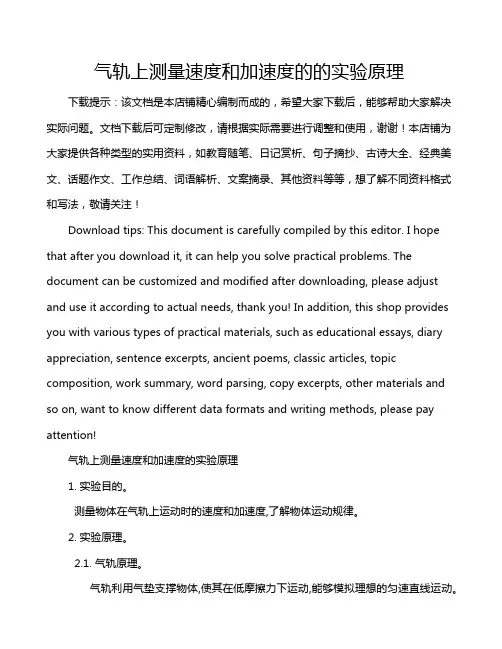 气轨上测量速度和加速度的的实验原理

下载提示：该文档是本店铺精心编制而成的，希望大家下载后，能够帮助大家解决实际问题。文档下载后可定制修改，请根据实际需要进行调整和使用，谢谢！本店铺为大家提供各种类型的实用资料，如教育随笔、日记赏析、句子摘抄、古诗大全、经典美文、话题作文、工作总结、词语解析、文案摘录、其他资料等等，想了解不同资料格式和写法，敬请关注！

Download tips: This document is carefully compiled by this editor. I hope that after you download it, it can help you solve practical problems. The document can be customized and modified after downloading, please adjust and use it according to actual needs, thank you! In addition, this shop provides you with various types of practical materials, such as educational essays, diary appreciation, sentence excerpts, ancient poems, classic articles, topic composition, work summary, word parsing, copy excerpts, other materials and so on, want to know different data formats and writing methods, please pay attention!

气轨上测量速度和加速度的实验原理

1. 实验目的。

测量物体在气轨上运动时的速度和加速度,了解物体运动规律。

2. 实验原理。

2.1. 气轨原理。

气轨利用气垫支撑物体,使其在低摩擦力下运动,能够模拟理想的匀速直线运动。